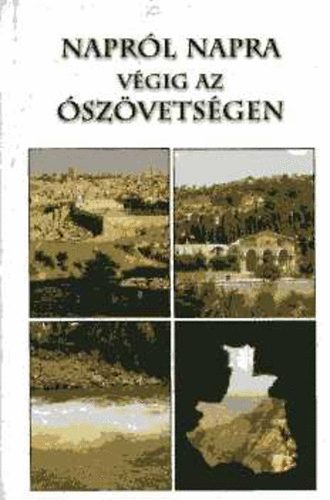 NAPRÓL NAPRA
VÉGIG AZ
ÓSZÖVETSÉGEN